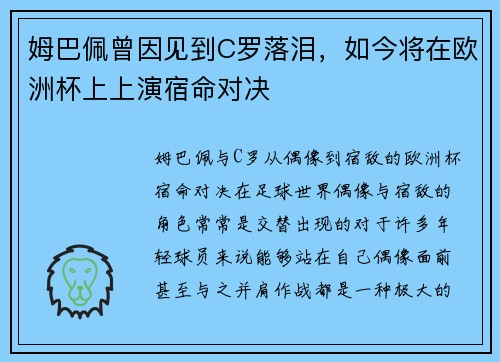 姆巴佩曾因见到C罗落泪，如今将在欧洲杯上上演宿命对决

姆巴佩与C罗从偶像到宿敌的欧洲杯宿命对决在足球世界偶像与宿敌的角色常常是交替出现的对于许多年轻球员来说能够站在自己偶像面前甚至与之并肩作战都是一种极大的